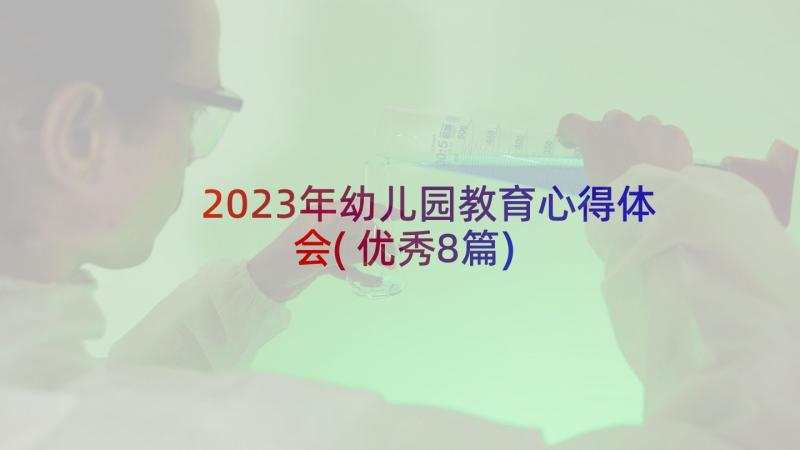 2023年幼儿园教育心得体会(优秀8篇)